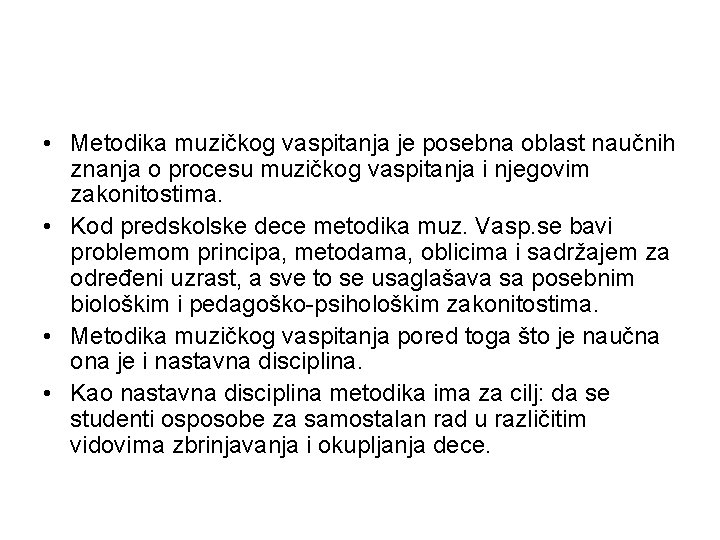 • Metodika muzičkog vaspitanja je posebna oblast naučnih znanja o procesu muzičkog vaspitanja i njegovim zakonitostima.
• Kod predskolske dece metodika muz. Vasp.se bavi problemom principa, metodama, oblicima i sadržajem za određeni uzrast, a sve to se usaglašava sa posebnim biološkim i pedagoško-psihološkim zakonitostima.
• Metodika muzičkog vaspitanja pored toga što je naučna ona je i nastavna disciplina.
• Kao nastavna disciplina metodika ima za cilj: da se studenti osposobe za samostalan rad u različitim vidovima zbrinjavanja i okupljanja dece.